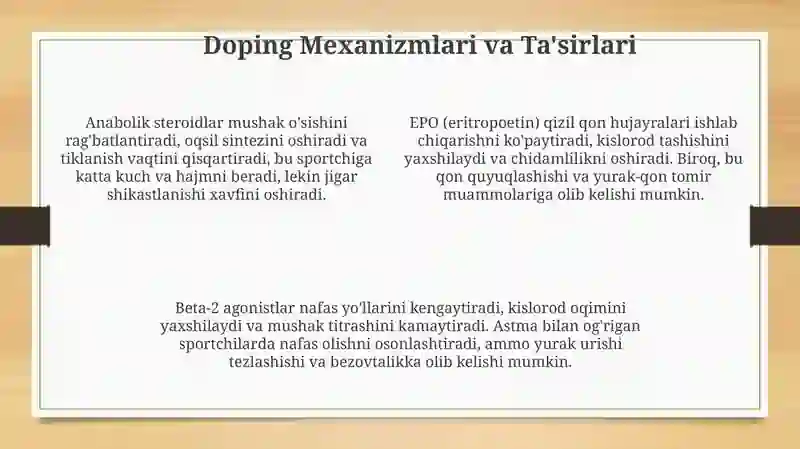 Doping Mexanizmlari va Ta'sirlari

Anabolik steroidlar mushak o'sishini rag'batlantiradi, oqsil sintezini oshiradi va tiklanish vaqtini qisqartiradi, bu sportchiga katta kuch va hajmni beradi, lekin jigar shikastlanishi xavfini oshiradi.

EPO (eritropoetin) qizil qon hujayralari ishlab chiqarishni ko'paytiradi, kislorod tashishini yaxshilaydi va chidamlilikni oshiradi. Biroq, bu qon quyuqlashishi va yurak-qon tomir muammolariga olib kelishi mumkin.

Beta-2 agonistlar nafas yo'llarini kengaytiradi, kislorod oqimini yaxshilaydi va mushak titrashini kamaytiradi. Astma bilan og'rigan sportchilarda nafas olishni osonlashtiradi, ammo yurak urishi tezlashishi va bezovtalikka olib kelishi mumkin.